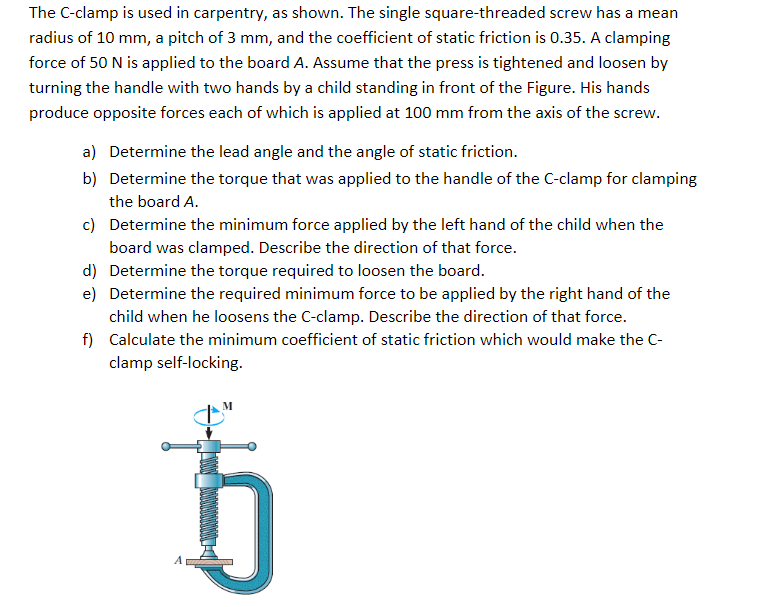 The C-clamp is used in carpentry, as shown. The single square-threaded screw has a mean radius of 10 mm, a pitch of 3 mm, and the coefficient of static friction is 0.35. A clamping force of 50 N is applied to the board A. Assume that the press is tightened and loosen by turning the handle with two hands by a child standing in front of the Figure. His hands produce opposite forces each of which is applied at 100 mm from the axis of the screw.

a) Determine the lead angle and the angle of static friction.
b) Determine the torque that was applied to the handle of the C-clamp for clamping the board A.
c) Determine the minimum force applied by the left hand of the child when the board was clamped. Describe the direction of that force.
d) Determine the torque required to loosen the board.
e) Determine the required minimum force to be applied by the right hand of the child when he loosens the C-clamp. Describe the direction of that force.
f) Calculate the minimum coefficient of static friction which would make the C-clamp self-locking.

M

A